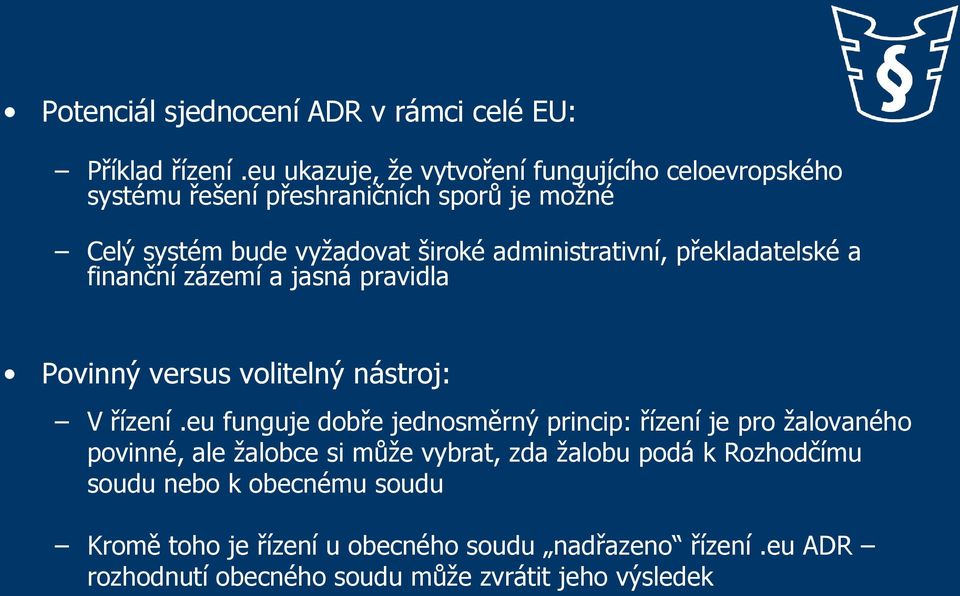 §

• Potenciál sjednocení ADR v rámci celé EU:

– Příklad řízení .eu ukazuje, že vytvoření fungujícího celoevropského systému řešení přeshraničních sporů je možné

– Celý systém bude vyžadovat široké administrativní, překladatelské a finanční zázemí a jasná pravidla

• Povinný versus volitelný nástroj:

– V řízení .eu funguje dobře jednosměrný princip: řízení je pro žalovaného povinné, ale žalobce si může vybrat, zda žalobu podá k Rozhodčímu soudu nebo k obecnému soudu

– Kromě toho je řízení u obecného soudu „nadřazeno“ řízení .eu ADR – rozhodnutí obecného soudu může zvrátit jeho výsledek